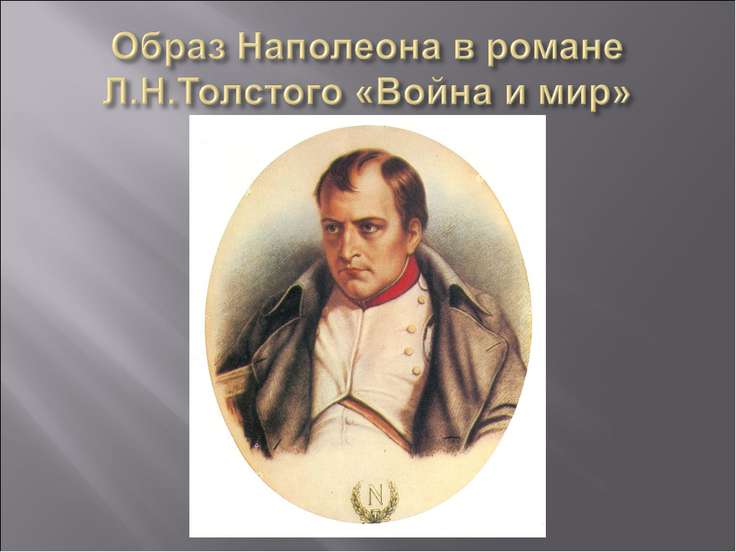 Образ Наполеона в романе Л.Н.Толстого «Война и мир»

N